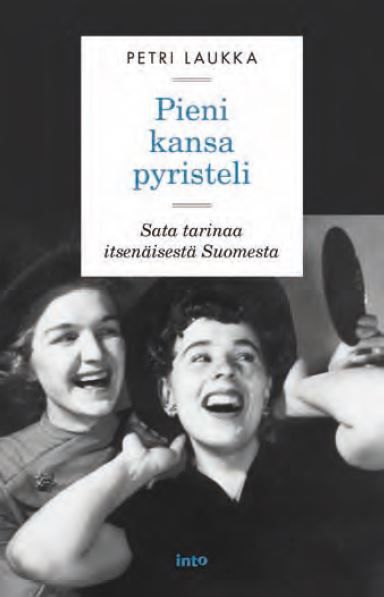 PETRI LAUKKA

Pieni kansa pyristeli

Sata tarinaa itsenäisestä Suomesta

into